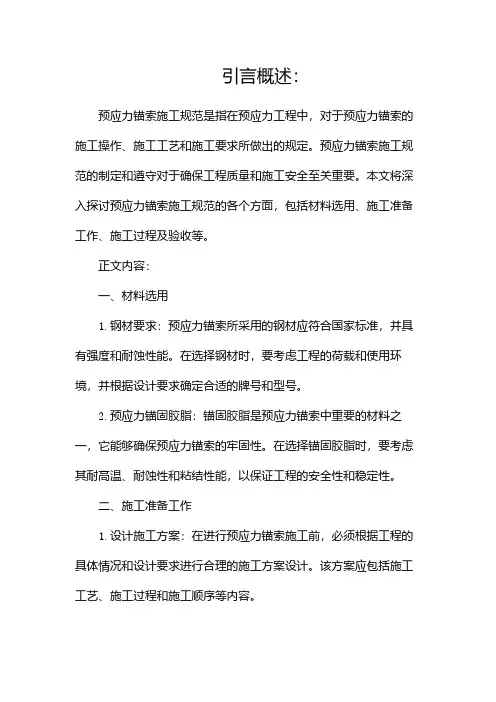 引言概述:

预应力锚索施工规范是指在预应力工程中，对于预应力锚索的施工操作、施工工艺和施工要求所做出的规定。预应力锚索施工规范的制定和遵守对于确保工程质量和施工安全至关重要。本文将深入探讨预应力锚索施工规范的各个方面，包括材料选用、施工准备工作、施工过程及验收等。

正文内容:

一、材料选用

1. 钢材要求：预应力锚索所采用的钢材应符合国家标准，并具有强度和耐蚀性能。在选择钢材时，要考虑工程的荷载和使用环境，并根据设计要求确定合适的牌号和型号。

2. 预应力锚固胶脂：锚固胶脂是预应力锚索中重要的材料之一，它能够确保预应力锚索的牢固性。在选择锚固胶脂时，要考虑其耐高温、耐蚀性和粘结性能，以保证工程的安全性和稳定性。

二、施工准备工作

1. 设计施工方案：在进行预应力锚索施工前，必须根据工程的具体情况和设计要求进行合理的施工方案设计。该方案应包括施工工艺、施工过程和施工顺序等内容。